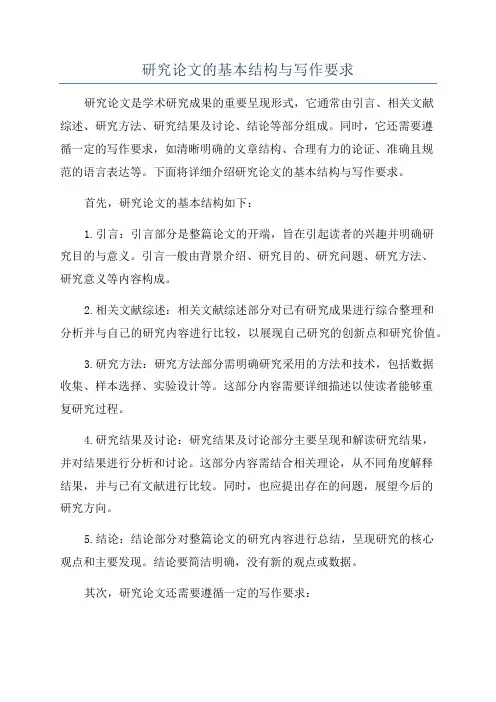 研究论文的基本结构与写作要求

研究论文是学术研究成果的重要呈现形式，它通常由引言、相关文献综述、研究方法、研究结果及讨论、结论等部分组成。同时，它还需要遵循一定的写作要求，如清晰明确的文章结构、合理有力的论证、准确且规范的语言表达等。下面将详细介绍研究论文的基本结构与写作要求。

首先，研究论文的基本结构如下：

1.引言：引言部分是整篇论文的开端，旨在引起读者的兴趣并明确研究目的与意义。引言一般由背景介绍、研究目的、研究问题、研究方法、研究意义等内容构成。

2.相关文献综述：相关文献综述部分对已有研究成果进行综合整理和分析并与自己的研究内容进行比较，以展现自己研究的创新点和研究价值。

3.研究方法：研究方法部分需明确研究采用的方法和技术，包括数据收集、样本选择、实验设计等。这部分内容需要详细描述以使读者能够重复研究过程。

4.研究结果及讨论：研究结果及讨论部分主要呈现和解读研究结果，并对结果进行分析和讨论。这部分内容需结合相关理论，从不同角度解释结果，并与已有文献进行比较。同时，也应提出存在的问题，展望今后的研究方向。

5.结论：结论部分对整篇论文的研究内容进行总结，呈现研究的核心观点和主要发现。结论要简洁明确，没有新的观点或数据。

其次，研究论文还需要遵循一定的写作要求：